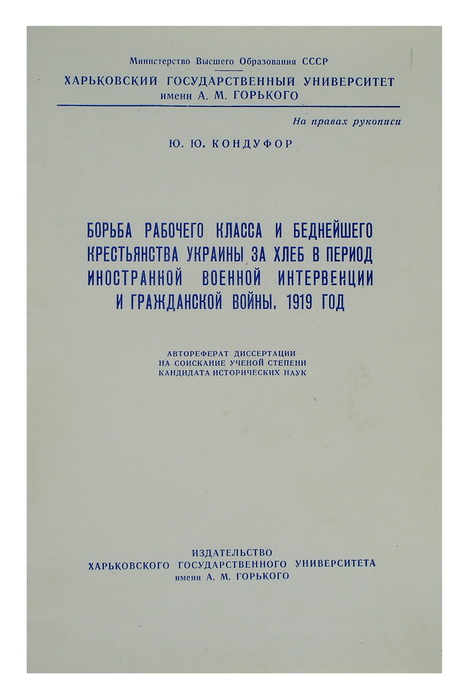 Министерство Высшего Образования СССР

ХАРЬКОВСКИЙ ГОСУДАРСТВЕННЫЙ УНИВЕРСИТЕТ имени А. М. ГОРЬКОГО

На правах рукописи

Ю. Ю. КОНДУФОР

БОРЬБА РАБОЧЕГО КЛАССА И БЕДНЕЙШЕГО КРЕСТЬЯНСТВА УКРАИНЫ ЗА ХЛЕБ В ПЕРИОД ИНОСТРАННОЙ ВОЕННОЙ ИНТЕРВЕНЦИИ И ГРАЖДАНСКОЙ ВОЙНЫ. 1919 ГОД

АВТОРЕФЕРАТ ДИССЕРТАЦИИ НА СОИСКАНИЕ УЧЕНОЙ СТЕПЕНИ КАНДИДАТА ИСТОРИЧЕСКИХ НАУК

ИЗДАТЕЛЬСТВО ХАРЬКОВСКОГО ГОСУДАРСТВЕННОГО УНИВЕРСИТЕТА имени А. М. ГОРЬКОГО